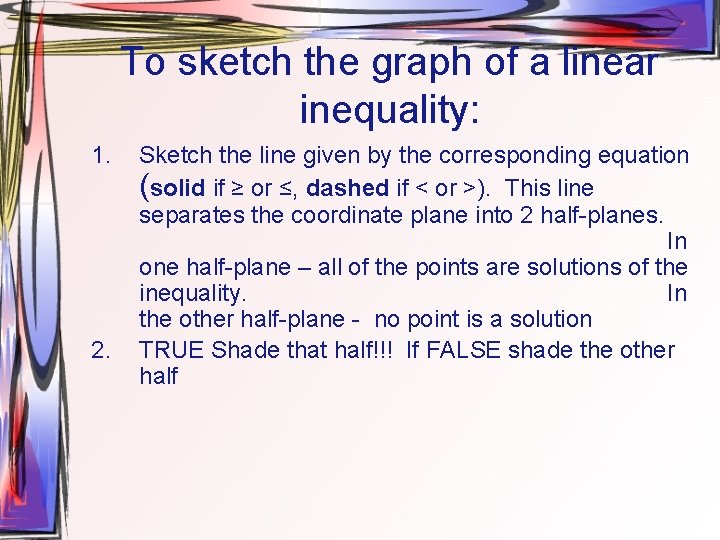 To sketch the graph of a linear inequality:

1. Sketch the line given by the corresponding equation (solid if ≥ or ≤, dashed if < or >). This line separates the coordinate plane into 2 half-planes. In one half-plane – all of the points are solutions of the inequality. In the other half-plane - no point is a solution
2. TRUE Shade that half!!! If FALSE shade the other half